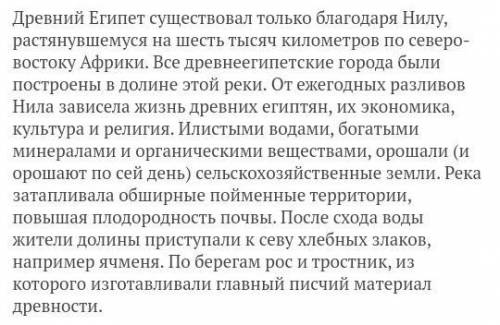 Древний Египет существовал только благодаря Нилу, растянувшемуся на шесть тысяч километров по северо-востоку Африки. Все древнеегипетские города были построены в долине этой реки. От ежегодных разливов Нила зависела жизнь древних египтян, их экономика, культура и религия. Илистыми водами, богатыми минералами и органическими веществами, орошали (и орошают по сей день) сельскохозяйственные земли. Река затапливала обширные пойменные территории, повышая плодородность почвы. После схода воды жители долины приступали к севу хлебных злаков, например ячменя. По берегам рос и тростник, из которого изготавливали главный писчий материал древности.